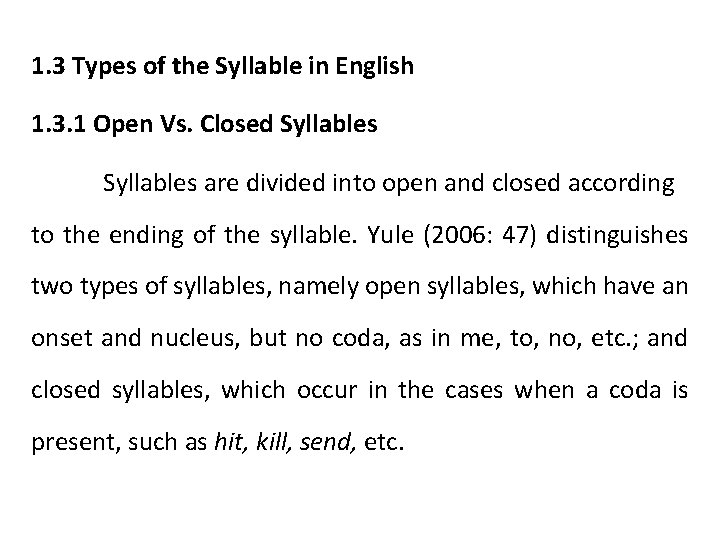 1.3 Types of the Syllable in English

1.3.1 Open Vs. Closed Syllables

Syllables are divided into open and closed according to the ending of the syllable. Yule (2006: 47) distinguishes two types of syllables, namely open syllables, which have an onset and nucleus, but no coda, as in me, to, no, etc.; and closed syllables, which occur in the cases when a coda is present, such as hit, kill, send, etc.